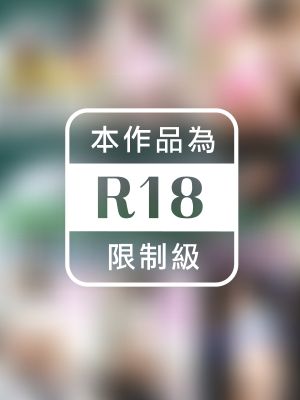 本作品為

R18

限制級